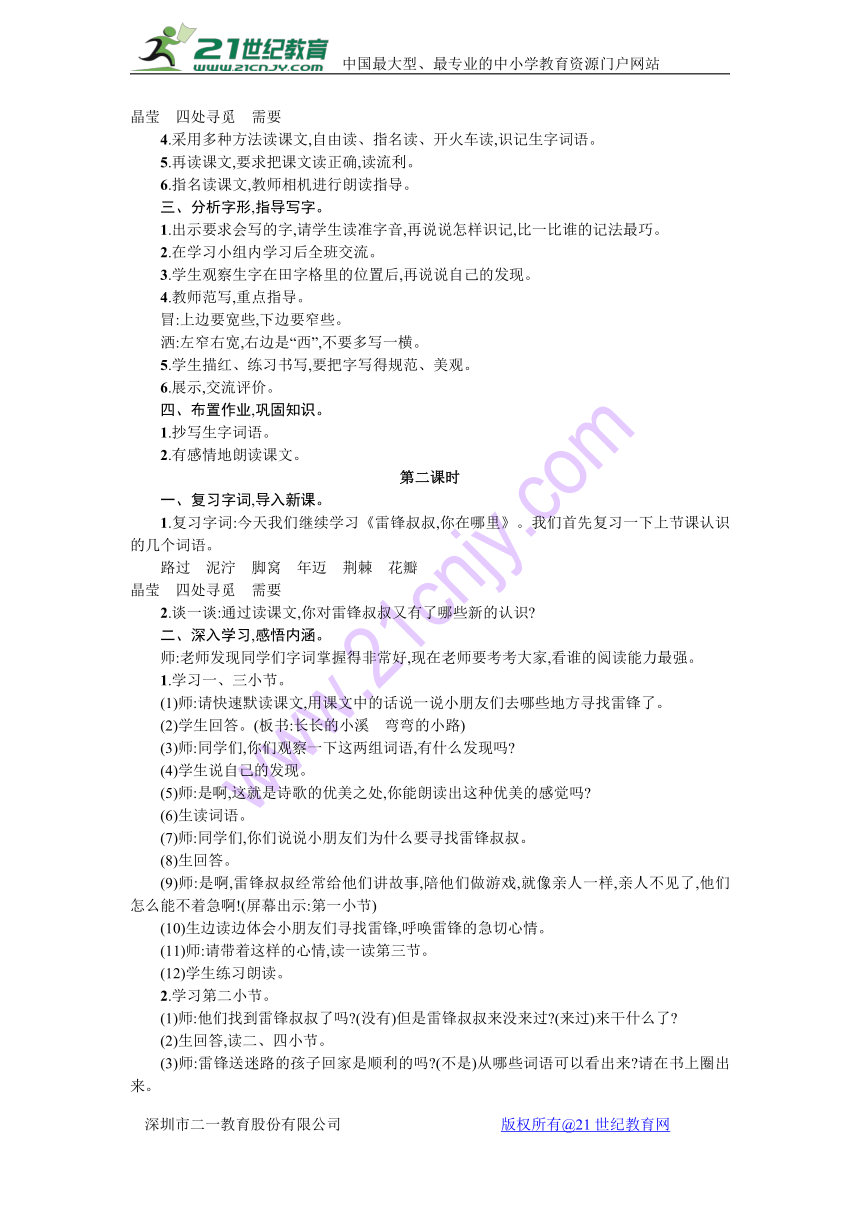 21世纪教育 www.21cnjy.com 中国最大型、最专业的中小学教育资源门户网站

晶莹 四处寻觅 需要

4.采用多种方法读课文,自由读、指名读、开火车读,识记生字词语。

5.再读课文,要求把课文读正确,读流利。

6.指名读课文,教师相机进行朗读指导。

三、分析字形,指导写字。

1.出示要求会写的字,请学生读准字音,再说说怎样识记,比一比谁的记法最巧。

2.在学习小组内学习后全班交流。

3.学生观察生字在田字格里的位置后,再说说自己的发现。

4.教师范写,重点指导。

冒:上边要宽些,下边要窄些。

洒:左窄右宽,右边是“西”,不要多写一横。

5.学生描红、练习书写,要把字写得规范、美观。

6.展示,交流评价。

四、布置作业,巩固知识。

1.抄写生字词语。

2.有感情地朗读课文。

第二课时

一、复习字词,导入新课。

1.复习字词:今天我们继续学习《雷锋叔叔,你在哪里》。我们首先复习一下上节课认识的几个词语。

路过 泥泞 脚窝 年迈 荆棘 花瓣

晶莹 四处寻觅 需要

2.谈一谈:通过读课文,你对雷锋叔叔又有了哪些新的认识?

二、深入学习,感悟内涵。

师:老师发现同学们字词掌握得非常好,现在老师要考考大家,看谁的阅读能力最强。

1.学习一、三小节。

(1)师:请快速默读课文,用课文中的话说一说小朋友们去哪些地方寻找雷锋了。

(2)学生回答。(板书:长长的小溪 弯弯的小路)

(3)师:同学们,你们观察一下这两组词语,有什么发现吗?

(4)学生说自己的发现。

(5)师:是啊,这就是诗歌的优美之处,你能朗读出这种优美的感觉吗?

(6)生读词语。

(7)师:同学们,你们说说小朋友们为什么要寻找雷锋叔叔。

(8)生回答。

(9)师:是啊,雷锋叔叔经常给他们讲故事,陪他们做游戏,就像亲人一样,亲人不见了,他们怎么能不着急啊!(屏幕出示:第一小节)

(10)生边读边体会小朋友们寻找雷锋,呼唤雷锋的急切心情。

(11)师:请带着这样的心情,读一读第三节。

(12)学生练习朗读。

2.学习第二小节。

(1)师:他们找到雷锋叔叔了吗?(没有)但是雷锋叔叔来没来过?(来过)来干什么了?

(2)生回答,读二、四小节。

(3)师:雷锋送迷路的孩子回家是顺利的吗?(不是)从哪些词语可以看出来?请在书上圈出来。

深圳市二一教育股份有限公司 版权所有@21世纪教育网